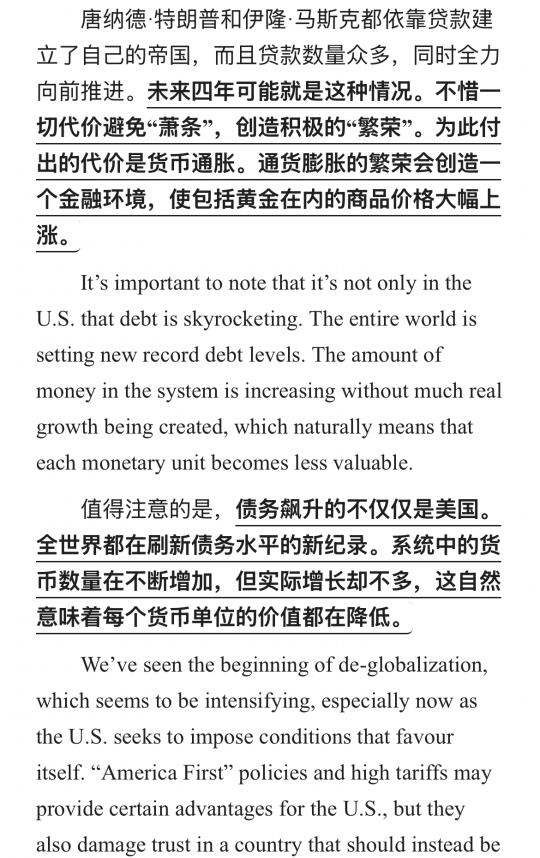 唐纳德·特朗普和伊隆·马斯克都依靠贷款建立了自己的帝国，而且贷款数量众多，同时全力向前推进。未来四年可能就是这种情况。不惜一切代价避免“萧条”，创造积极的“繁荣”。为此付出的代价是货币通胀。通货膨胀的繁荣会创造一个金融环境，使包括黄金在内的商品价格大幅上涨。

It’s important to note that it’s not only in the U.S. that debt is skyrocketing. The entire world is setting new record debt levels. The amount of money in the system is increasing without much real growth being created, which naturally means that each monetary unit becomes less valuable.

值得注意的是，债务飙升的不仅仅是美国。全世界都在刷新债务水平的新纪录。系统中的货币数量在不断增加，但实际增长却不多，这自然意味着每个货币单位的价值都在降低。

We’ve seen the beginning of de-globalization, which seems to be intensifying, especially now as the U.S. seeks to impose conditions that favour itself. “America First” policies and high tariffs may provide certain advantages for the U.S., but they also damage trust in a country that should instead be